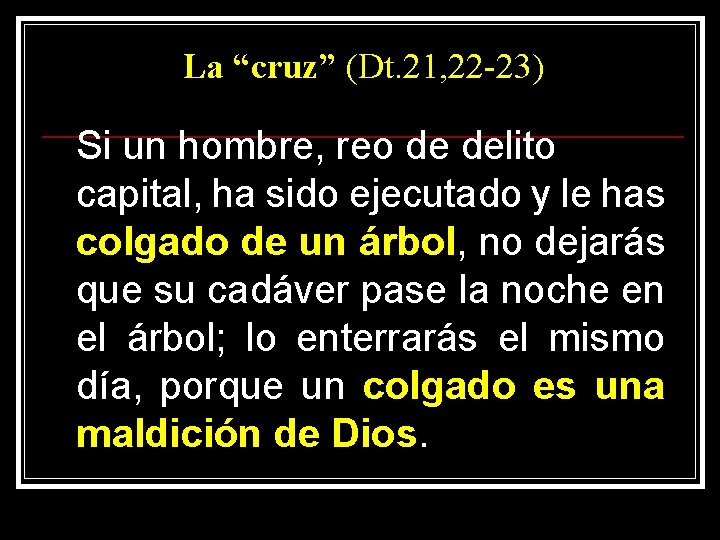 La “cruz” (Dt.21,22-23)

Si un hombre, reo de delito capital, ha sido ejecutado y le has colgado de un árbol, no dejarás que su cadáver pase la noche en el árbol; lo enterrarás el mismo día, porque un colgado es una maldición de Dios.